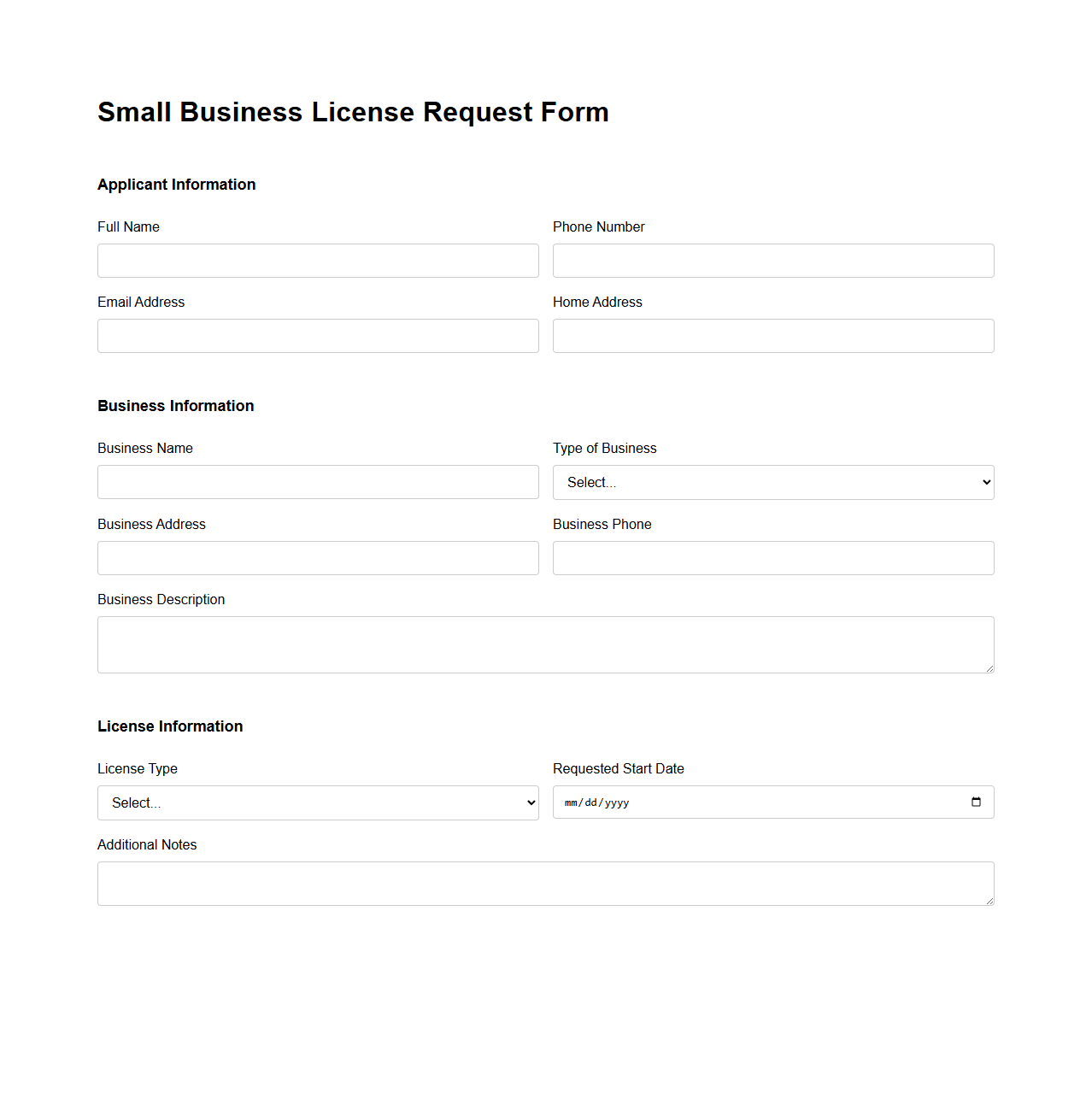 Small Business License Request Form

Applicant Information

Full Name

Phone Number

Email Address

Home Address

Business Information

Business Name

Type of Business

Select...

Business Address

Business Phone

Business Description

License Information

License Type

Select...

Requested Start Date

mm/dd/yyyy

Additional Notes